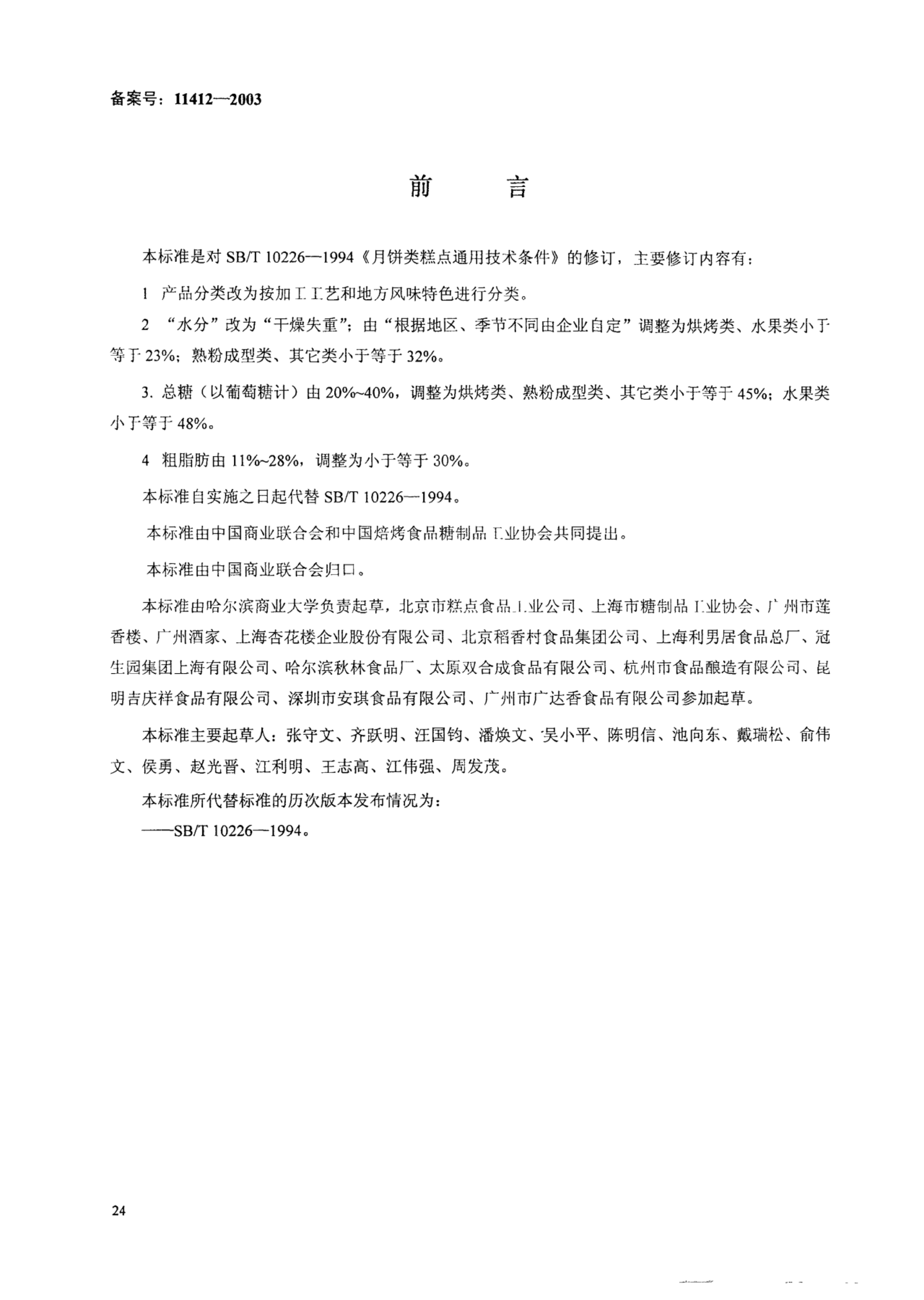 备案号：11412—2003

前　　言

本标准是对 SB/T 10226—1994《月饼类糕点通用技术条件》的修订，主要修订内容有：

1　产品分类改为按加工工艺和地方风味特色进行分类。

2　“水分”改为“干燥失重”；由“根据地区、季节不同由企业自定”调整为烘烤类、水果类小于等于 23%；熟粉成型类、其它类小于等于 32%。

3. 总糖（以葡萄糖计）由 20%~40%，调整为烘烤类、熟粉成型类、其它类小于等于 45%；水果类小于等于 48%。

4　粗脂肪由 11%~28%，调整为小于等于 30%。

本标准自实施之日起代替 SB/T 10226—1994。

本标准由中国商业联合会和中国焙烤食品糖制品工业协会共同提出。

本标准由中国商业联合会归口。

本标准由哈尔滨商业大学负责起草，北京市糕点食品工业公司、上海市糖制品工业协会、广州市莲香楼、广州酒家、上海杏花楼企业股份有限公司、北京稻香村食品集团公司、上海利男居食品总厂、冠生园集团上海有限公司、哈尔滨秋林食品厂、太原双合成食品有限公司、杭州市食品酿造有限公司、昆明吉庆祥食品有限公司、深圳市安琪食品有限公司、广州市广达香食品有限公司参加起草。

本标准主要起草人：张守文、齐跃明、汪国钧、潘焕文、吴小平、陈明信、池向东、戴瑞松、俞伟文、侯勇、赵光晋、江利明、王志高、江伟强、周发茂。

本标准所代替标准的历次版本发布情况为：
——SB/T 10226—1994。

24